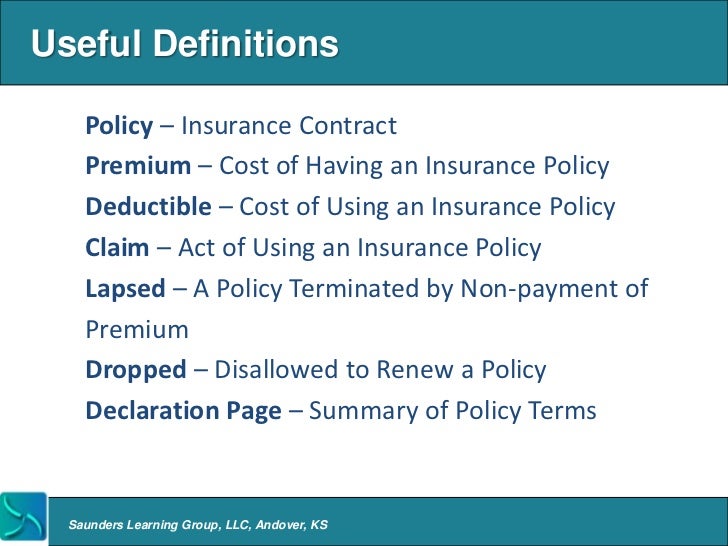 Useful Definitions

Policy – Insurance Contract
Premium – Cost of Having an Insurance Policy
Deductible – Cost of Using an Insurance Policy
Claim – Act of Using an Insurance Policy
Lapsed – A Policy Terminated by Non-payment of Premium
Dropped – Disallowed to Renew a Policy
Declaration Page – Summary of Policy Terms

Saunders Learning Group, LLC, Andover, KS